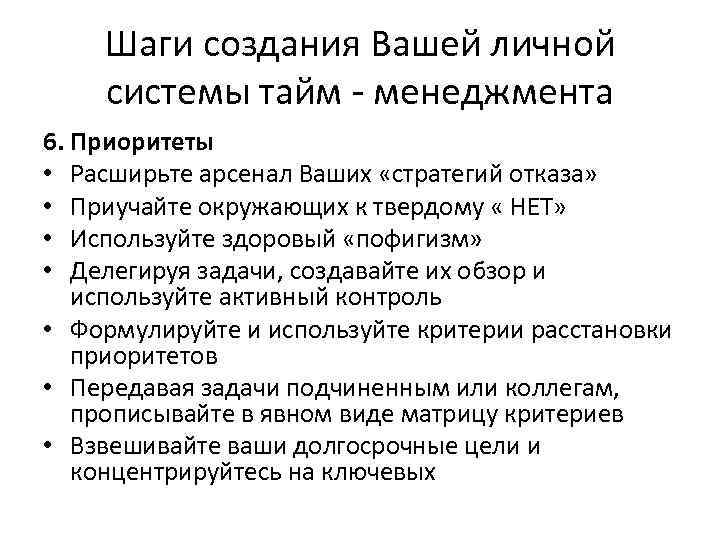 Шаги создания Вашей личной системы тайм - менеджмента

6. Приоритеты

• Расширьте арсенал Ваших «стратегий отказа»
• Приучайте окружающих к твердому « НЕТ»
• Используйте здоровый «пофигизм»
• Делегируя задачи, создавайте их обзор и используйте активный контроль
• Формулируйте и используйте критерии расстановки приоритетов
• Передавая задачи подчиненным или коллегам, прописывайте в явном виде матрицу критериев
• Взвешивайте ваши долгосрочные цели и концентрируйтесь на ключевых